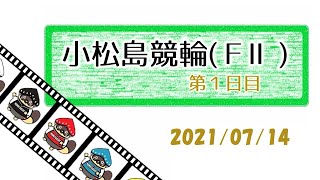 小松島競輪(ＦⅡ)

第１日目

2021/07/14